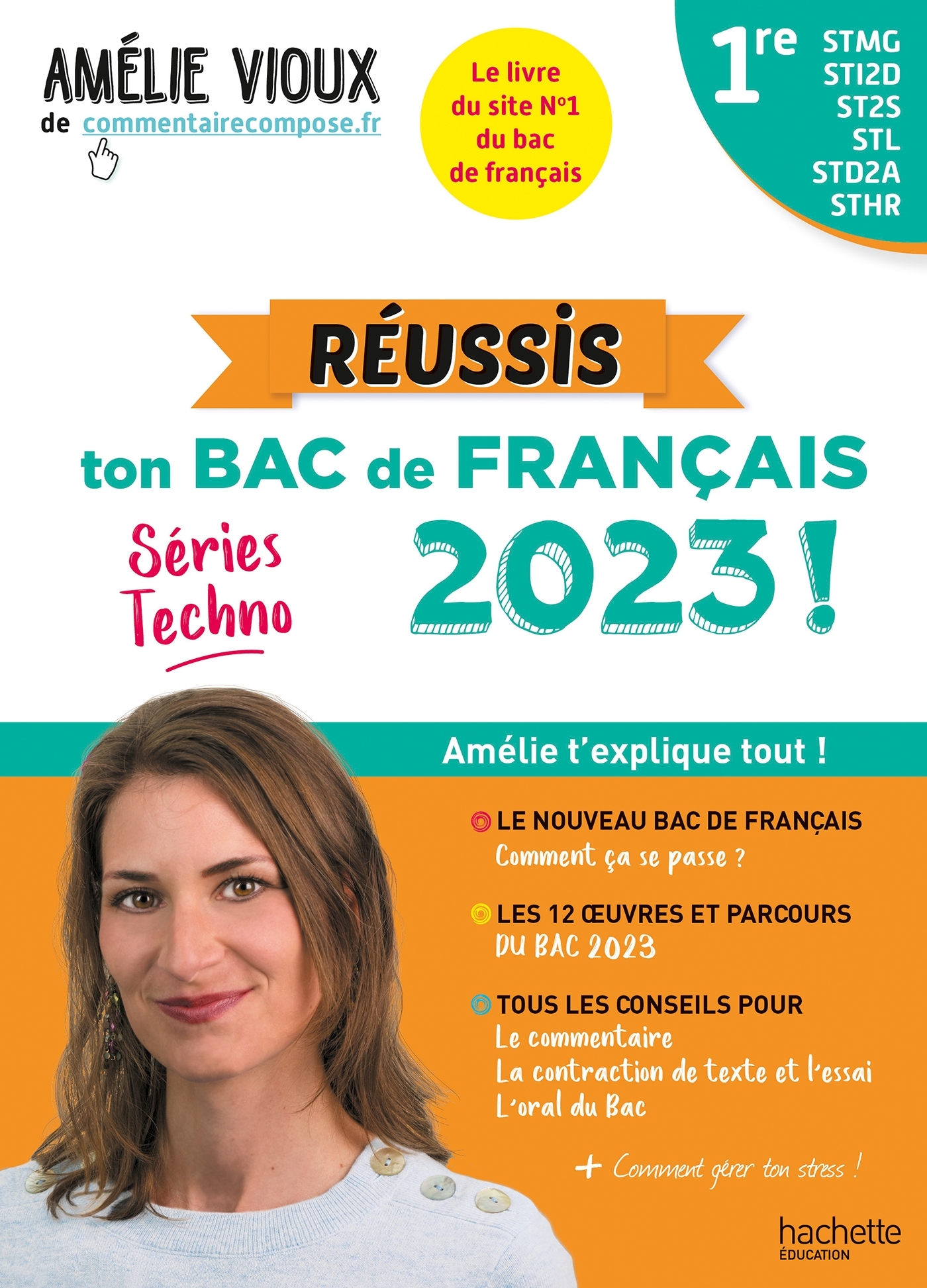 AMÉLIE VIOUX
de commentairecompose.fr

Le livre du site N°1 du bac de français

1re
STMG
STI2D
ST2S
STL
STD2A
STHR

RÉUSSIS
ton BAC de FRANÇAIS
Séries Techno
2023 !

Amélie t'explique tout !

LE NOUVEAU BAC DE FRANÇAIS
Comment ça se passe ?

LES 12 ŒUVRES ET PARCOURS
DU BAC 2023

TOUS LES CONSEILS POUR
Le commentaire
La contraction de texte et l'essai
L'oral du Bac

+ Comment gérer ton stress !

hachette
ÉDUCATION